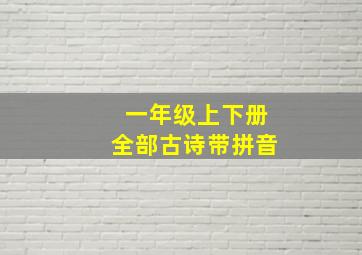 一年级上下册
全部古诗带拼音